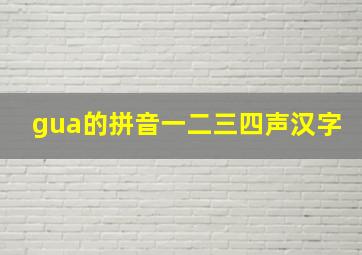 gua的拼音一二三四声汉字